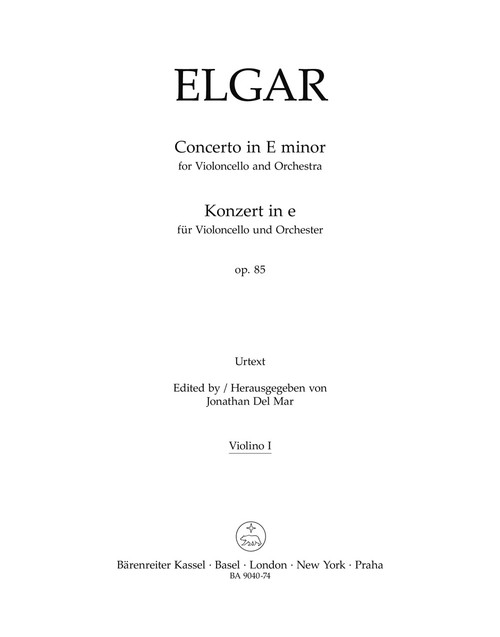 ELGAR

Concerto in E minor
for Violoncello and Orchestra

Konzert in e
für Violoncello und Orchester

op. 85

Urtext

Edited by / Herausgegeben von
Jonathan Del Mar

Violino I

Bärenreiter Kassel · Basel · London · New York · Praha
BA 9040-74